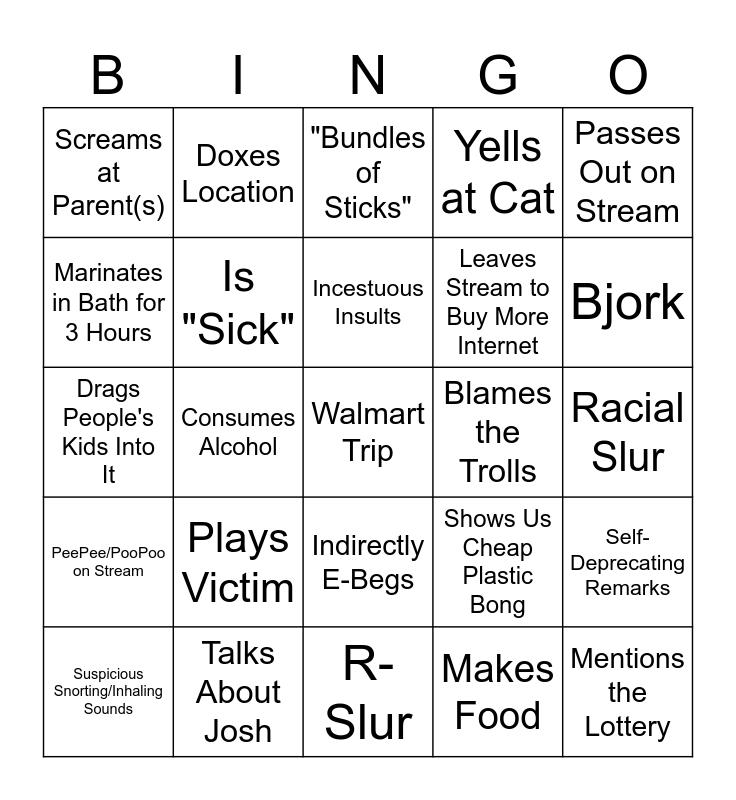 | B | I | N | G | O |
|---|---|---|---|---|
| Screams at Parent(s) | Doxes Location | "Bundles of Sticks" | Yells at Cat | Passes Out on Stream |
| Marinates in Bath for 3 Hours | Is "Sick" | Incestuous Insults | Leaves Stream to Buy More Internet | Bjork |
| Drags People's Kids Into It | Consumes Alcohol | Walmart Trip | Blames the Trolls | Racial Slur |
| PeePee/PooPoo on Stream | Plays Victim | Indirectly E-Begs | Shows Us Cheap Plastic Bong | Self-Deprecating Remarks |
| Suspicious Snorting/Inhaling Sounds | Talks About Josh | R-Slur | Makes Food | Mentions the Lottery |